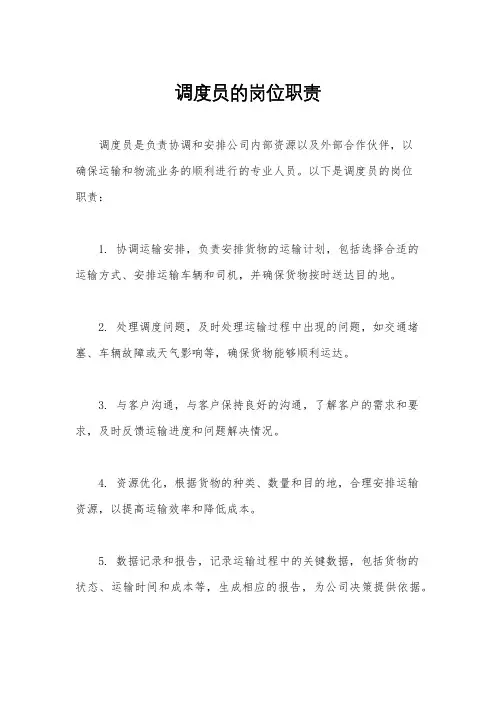 调度员的岗位职责

调度员是负责协调和安排公司内部资源以及外部合作伙伴，以确保运输和物流业务的顺利进行的专业人员。以下是调度员的岗位职责：

1. 协调运输安排，负责安排货物的运输计划，包括选择合适的运输方式、安排运输车辆和司机，并确保货物按时送达目的地。

2. 处理调度问题，及时处理运输过程中出现的问题，如交通堵塞、车辆故障或天气影响等，确保货物能够顺利运达。

3. 与客户沟通，与客户保持良好的沟通，了解客户的需求和要求，及时反馈运输进度和问题解决情况。

4. 资源优化，根据货物的种类、数量和目的地，合理安排运输资源，以提高运输效率和降低成本。

5. 数据记录和报告，记录运输过程中的关键数据，包括货物的状态、运输时间和成本等，生成相应的报告，为公司决策提供依据。